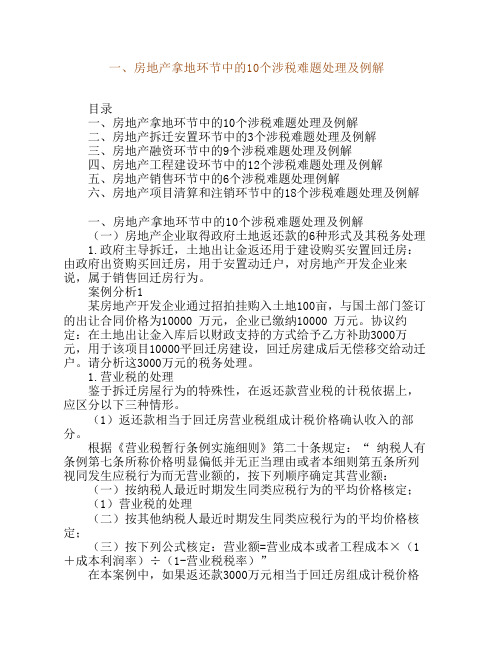 一、房地产拿地环节中的10个涉税难题处理及例解

目录
一、房地产拿地环节中的10个涉税难题处理及例解
二、房地产拆迁安置环节中的3个涉税难题处理及例解
三、房地产融资环节中的9个涉税难题处理及例解
四、房地产工程建设环节中的12个涉税难题处理及例解
五、房地产销售环节中的6个涉税难题处理例解
六、房地产项目清算和注销环节中的18个涉税难题处理及例解

一、房地产拿地环节中的10个涉税难题处理及例解
（一）房地产企业取得政府土地返还款的6种形式及其税务处理
1.政府主导拆迁，土地出让金返还用于建设购买安置回迁房：由政府出资购买回迁房，用于安置动迁户，对房地产开发企业来说，属于销售回迁房行为。
案例分析1
某房地产开发企业通过招拍挂购入土地100亩，与国土部门签订的出让合同价格为10000 万元，企业已缴纳10000 万元。协议约定：在土地出让金入库后以财政支持的方式给予乙方补助3000万元，用于该项目10000平回迁房建设，回迁房建成后无偿移交给动迁户。请分析这3000万元的税务处理。
1.营业税的处理
鉴于拆迁房屋行为的特殊性，在返还款营业税的计税依据上，应区分以下三种情形。
（1）返还款相当于回迁房营业税组成计税价格确认收入的部分。
根据《营业税暂行条例实施细则》第二十条规定：“ 纳税人有条例第七条所称价格明显偏低并无正当理由或者本细则第五条所列视同发生应税行为而无营业额的，按下列顺序确定其营业额：
（一）按纳税人最近时期发生同类应税行为的平均价格核定；
（1）营业税的处理
（二）按其他纳税人最近时期发生同类应税行为的平均价格核定；
（三）按下列公式核定：营业额=营业成本或者工程成本×（1＋成本利润率）÷（1-营业税税率）”
在本案例中，如果返还款3000万元相当于回迁房组成计税价格